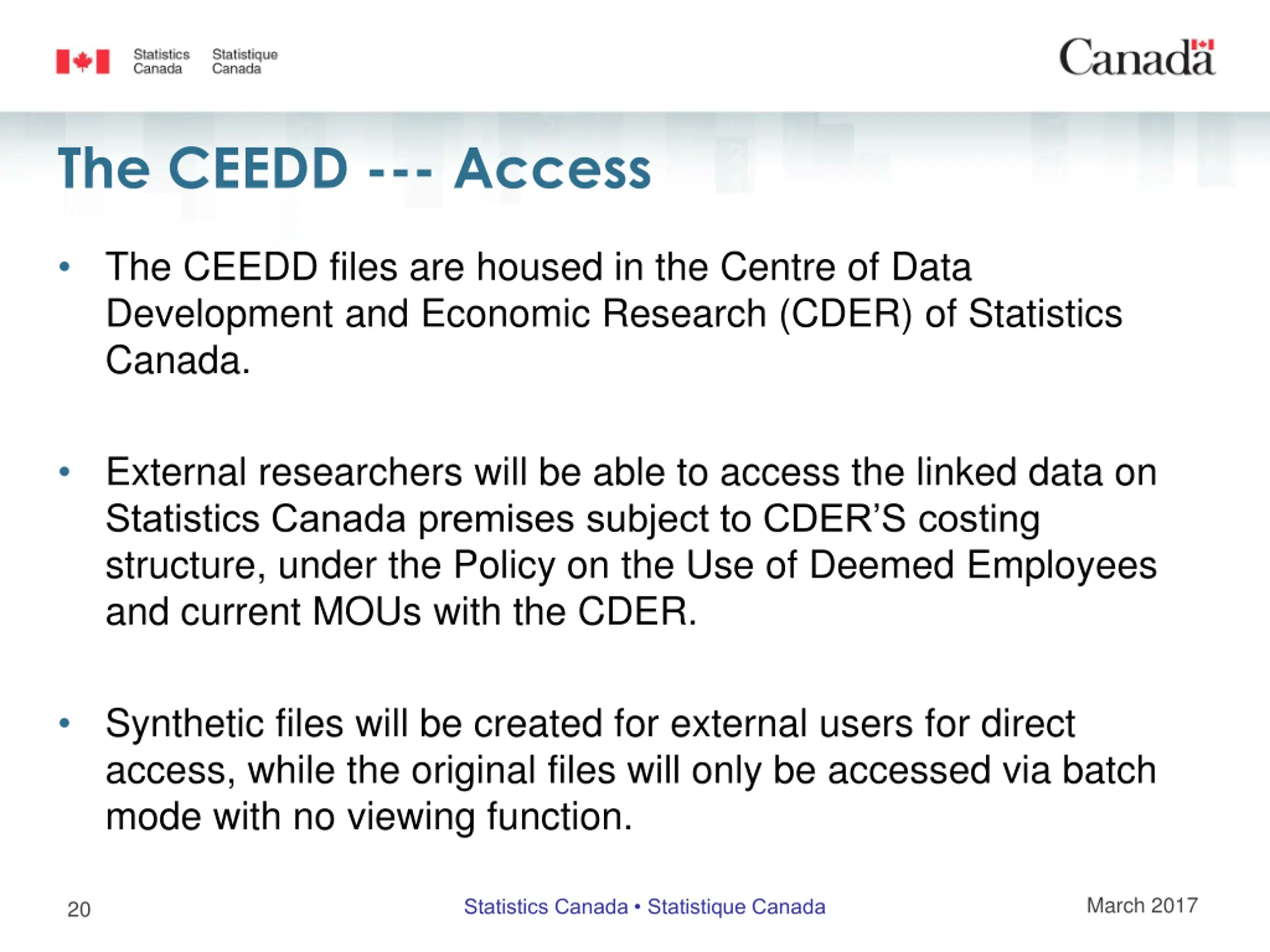 Statistics Canada Statistique Canada

Canada

The CEEDD --- Access

• The CEEDD files are housed in the Centre of Data Development and Economic Research (CDER) of Statistics Canada.

• External researchers will be able to access the linked data on Statistics Canada premises subject to CDER'S costing structure, under the Policy on the Use of Deemed Employees and current MOUs with the CDER.

• Synthetic files will be created for external users for direct access, while the original files will only be accessed via batch mode with no viewing function.

20

Statistics Canada • Statistique Canada

March 2017